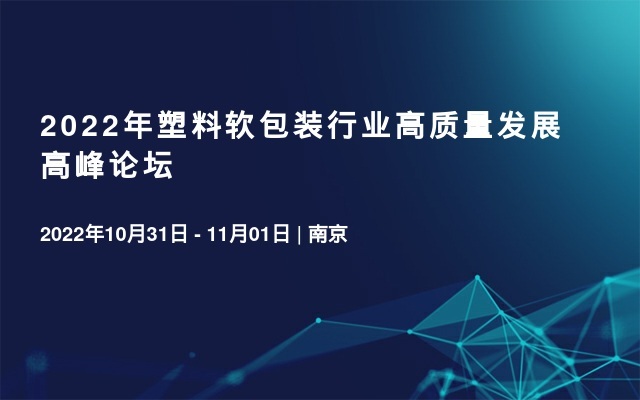 2022年塑料软包装行业高质量发展高峰论坛

2022年10月31日 - 11月01日 | 南京